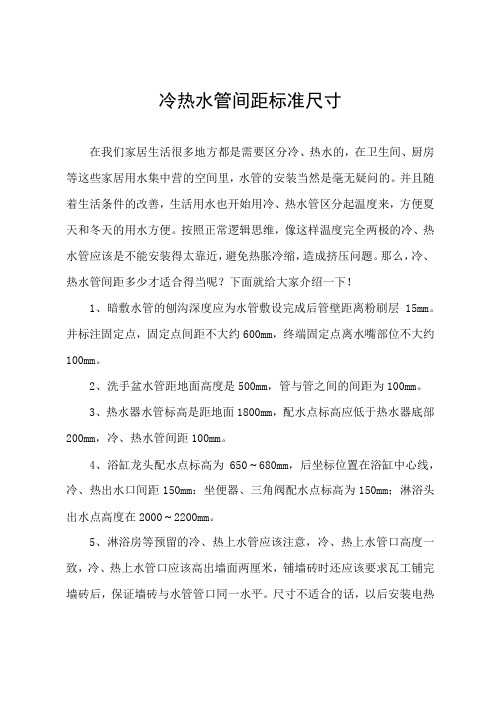 冷热水管间距标准尺寸

在我们家居生活很多地方都是需要区分冷、热水的，在卫生间、厨房等这些家居用水集中营的空间里，水管的安装当然是毫无疑问的。并且随着生活条件的改善，生活用水也开始用冷、热水管区分起温度来，方便夏天和冬天的用水方便。按照正常逻辑思维，像这样温度完全两极的冷、热水管应该是不能安装得太靠近，避免热胀冷缩，造成挤压问题。那么，冷、热水管间距多少才适合得当呢？下面就给大家介绍一下！

1、暗敷水管的刨沟深度应为水管敷设完成后管壁距离粉刷层 15mm。并标注固定点，固定点间距不大约 600mm，终端固定点离水嘴部位不大约 100mm。

2、洗手盆水管距地面高度是 500mm，管与管之间的间距为 100mm。

3、热水器水管标高是距地面 1800mm，配水点标高应低于热水器底部 200mm，冷、热水管间距 100mm。

4、浴缸龙头配水点标高为 650～680mm，后坐标位置在浴缸中心线，冷、热出水口间距 150mm；坐便器、三角阀配水点标高为 150mm；淋浴头出水点高度在 2000～2200mm。

5、淋浴房等预留的冷、热上水管应该注意，冷、热上水管口高度一致，冷、热上水管口应该高出墙面两厘米，铺墙砖时还应该要求瓦工铺完墙砖后，保证墙砖与水管管口同一水平。尺寸不适合的话，以后安装电热